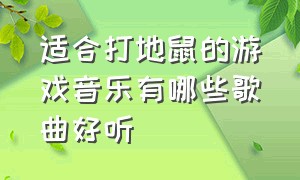 适合打地鼠的游戏音乐有哪些歌曲好听